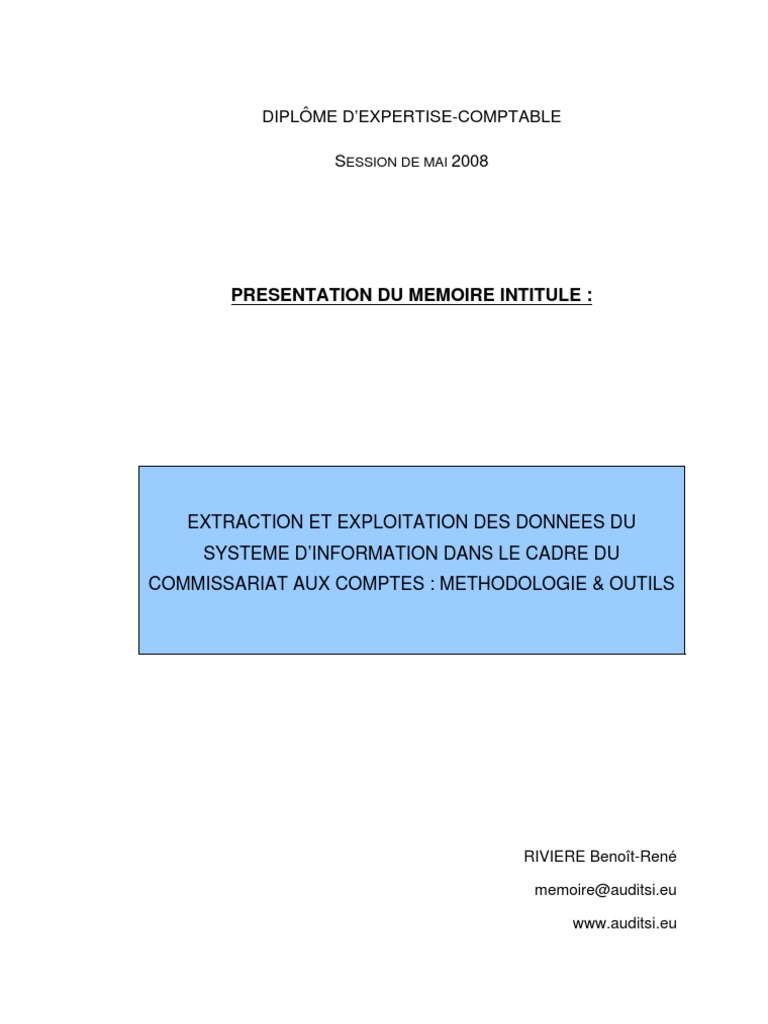 DIPLÔME D'EXPERTISE-COMPTABLE

SESSION DE MAI 2008

PRESENTATION DU MEMOIRE INTITULE :

EXTRACTION ET EXPLOITATION DES DONNEES DU SYSTEME D'INFORMATION DANS LE CADRE DU COMMISSARIAT AUX COMPTES : METHODOLOGIE & OUTILS

RIVIERE Benoît-René

memoire@auditsi.eu

www.auditsi.eu